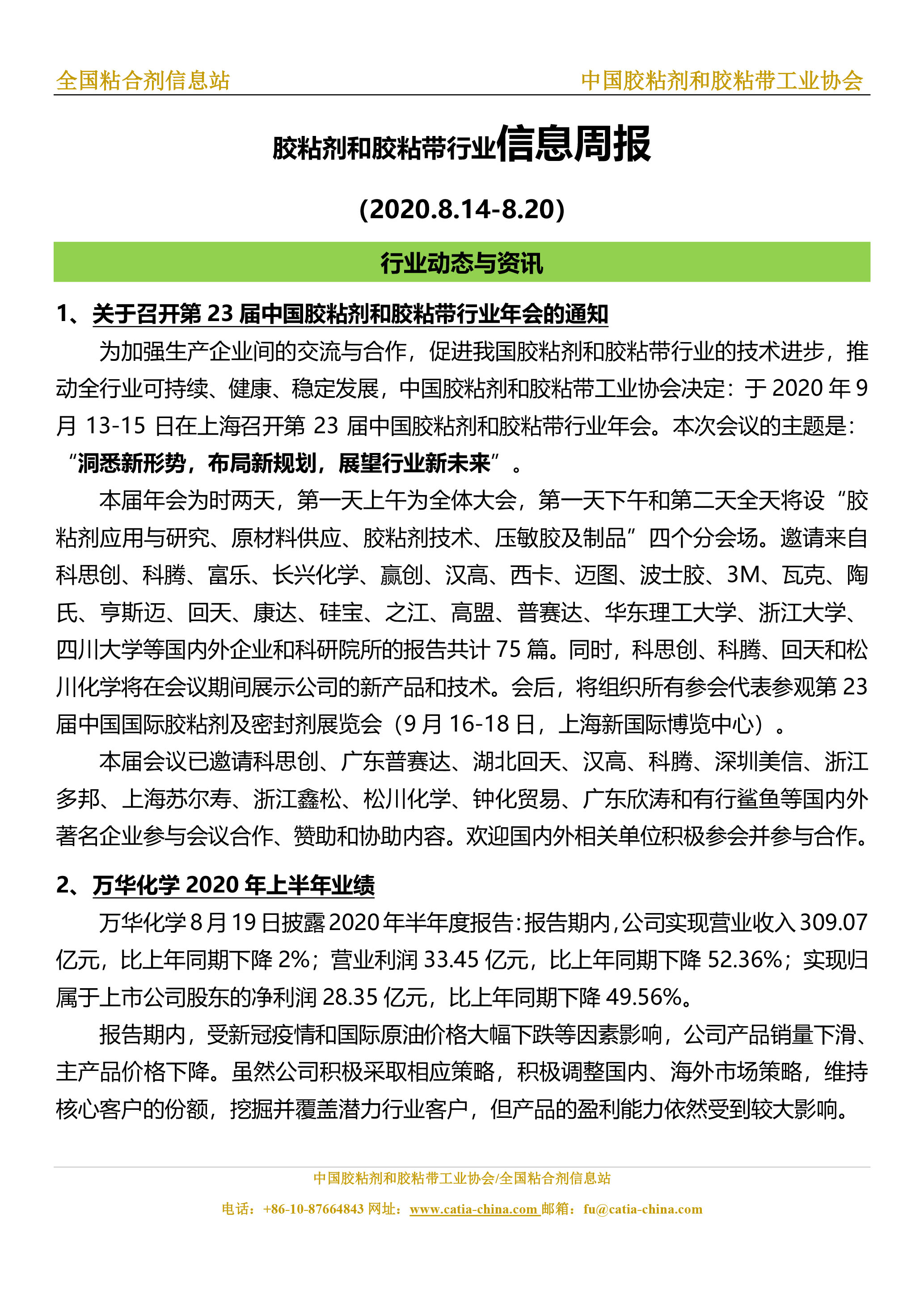 全国粘合剂信息站 中国胶粘剂和胶粘带工业协会

胶粘剂和胶粘带行业信息周报

(2020.8.14-8.20)

行业动态与资讯

1、关于召开第 23 届中国胶粘剂和胶粘带行业年会的通知

为加强生产企业间的交流与合作，促进我国胶粘剂和胶粘带行业的技术进步，推动全行业可持续、健康、稳定发展，中国胶粘剂和胶粘带工业协会决定：于 2020 年 9 月 13-15 日在上海召开第 23 届中国胶粘剂和胶粘带行业年会。本次会议的主题是：“洞悉新形势，布局新规划，展望行业新未来”。

本届年会为时两天，第一天上午为全体大会，第一天下午和第二天全天将设“胶粘剂应用与研究、原材料供应、胶粘剂技术、压敏胶及制品”四个分会场。邀请来自科思创、科腾、富乐、长兴化学、赢创、汉高、西卡、迈图、波士胶、3M、瓦克、陶氏、亨斯迈、回天、康达、硅宝、之江、高盟、普赛达、华东理工大学、浙江大学、四川大学等国内外企业和科研院所的报告共计 75 篇。同时，科思创、科腾、回天和松川化学将在会议期间展示公司的新产品和技术。会后，将组织所有参会代表参观第 23 届中国国际胶粘剂及密封剂展览会（9 月 16-18 日，上海新国际博览中心）。

本届会议已邀请科思创、广东普赛达、湖北回天、汉高、科腾、深圳美信、浙江多邦、上海苏尔寿、浙江鑫松、松川化学、钟化贸易、广东欣涛和有行鲨鱼等国内外著名企业参与会议合作、赞助和协助内容。欢迎国内外相关单位积极参会并参与合作。

2、万华化学 2020 年上半年业绩

万华化学 8 月 19 日披露 2020 年半年度报告：报告期内，公司实现营业收入 309.07 亿元，比上年同期下降 2%；营业利润 33.45 亿元，比上年同期下降 52.36%；实现归属于上市公司股东的净利润 28.35 亿元，比上年同期下降 49.56%。

报告期内，受新冠疫情和国际原油价格大幅下跌等因素影响，公司产品销量下滑、主产品价格下降。虽然公司积极采取相应策略，积极调整国内、海外市场策略，维持核心客户的份额，挖掘并覆盖潜力行业客户，但产品的盈利能力依然受到较大影响。

中国胶粘剂和胶粘带工业协会/全国粘合剂信息站

电话：+86-10-87664843 网址：www.catia-china.com 邮箱：fu@catia-china.com